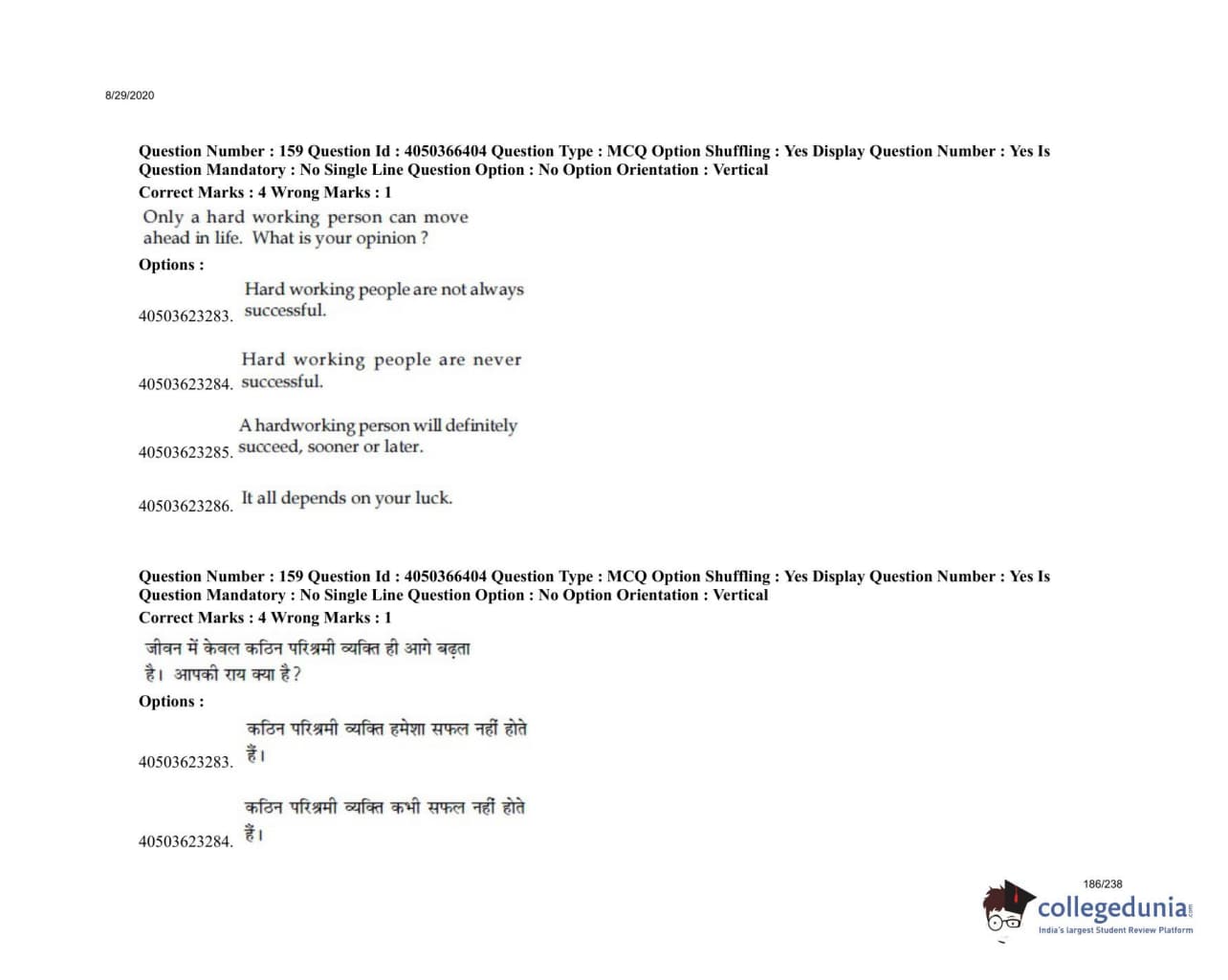 8/29/2020

Question Number : 159 Question Id : 4050366404 Question Type : MCQ Option Shuffling : Yes Display Question Number : Yes Is Question Mandatory : No Single Line Question Option : No Option Orientation : Vertical

Correct Marks : 4 Wrong Marks : 1

Only a hard working person can move ahead in life. What is your opinion ?

Options :

40503623283. Hard working people are not always successful.

40503623284. Hard working people are never successful.

40503623285. A hardworking person will definitely succeed, sooner or later.

40503623286. It all depends on your luck.

Question Number : 159 Question Id : 4050366404 Question Type : MCQ Option Shuffling : Yes Display Question Number : Yes Is Question Mandatory : No Single Line Question Option : No Option Orientation : Vertical

Correct Marks : 4 Wrong Marks : 1

जीवन में केवल कठिन परिश्रमी व्यक्ति ही आगे बढ़ता है। आपकी राय क्या है ?

Options :

40503623283. कठिन परिश्रमी व्यक्ति हमेशा सफल नहीं होते हैं।

40503623284. कठिन परिश्रमी व्यक्ति कभी सफल नहीं होते हैं।

186/238

collegedunia.com
India's largest Student Review Platform